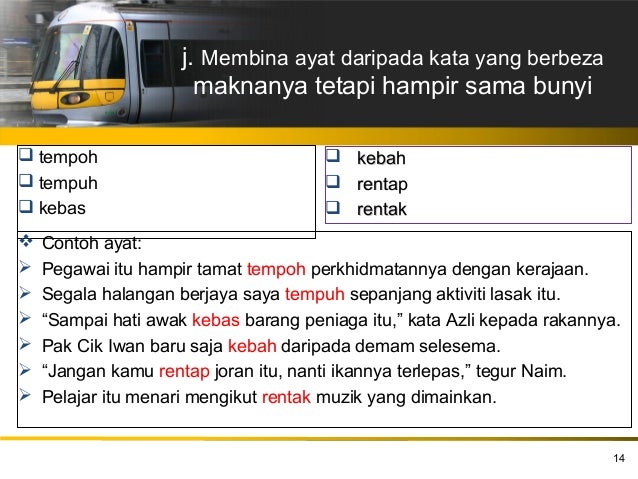 j. Membina ayat daripada kata yang berbeza maknanya tetapi hampir sama bunyi

❑ tempoh
❑ tempuh
❑ kebas

❑ kebah
❑ rentap
❑ rentak

❖ Contoh ayat:
➢ Pegawai itu hampir tamat tempoh perkhidmatannya dengan kerajaan.
➢ Segala halangan berjaya saya tempuh sepanjang aktiviti lasak itu.
➢ “Sampai hati awak kebas barang peniaga itu,” kata Azli kepada rakannya.
➢ Pak Cik Iwan baru saja kebah daripada demam selesema.
➢ “Jangan kamu rentap joran itu, nanti ikannya terlepas,” tegur Naim.
➢ Pelajar itu menari mengikut rentak muzik yang dimainkan.

14